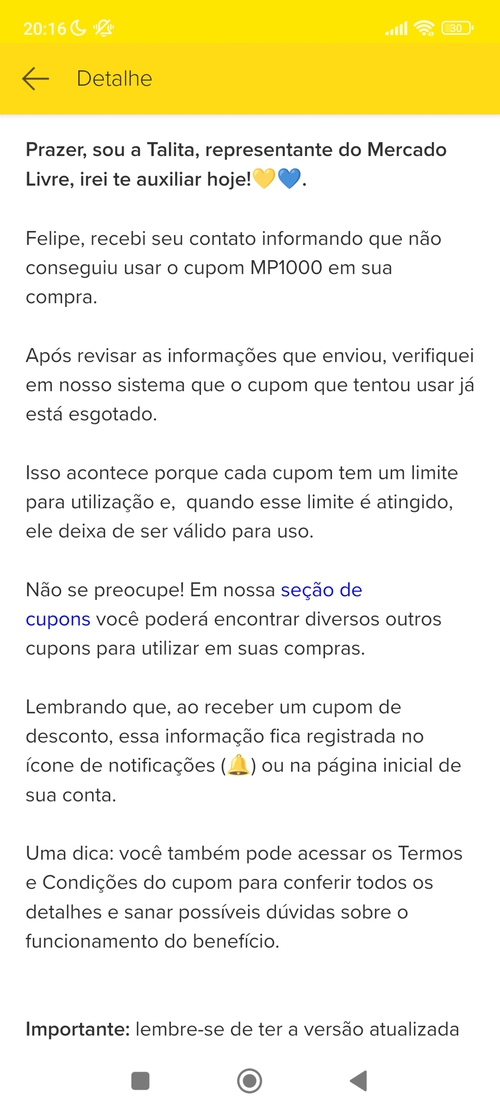 20:16 30

Detalhe

Prazer, sou a Talita, representante do Mercado Livre, irei te auxiliar hoje!💛💙.

Felipe, recebi seu contato informando que não conseguiu usar o cupom MP1000 em sua compra.

Após revisar as informações que enviou, verifiquei em nosso sistema que o cupom que tentou usar já está esgotado.

Isso acontece porque cada cupom tem um limite para utilização e, quando esse limite é atingido, ele deixa de ser válido para uso.

Não se preocupe! Em nossa seção de cupons você poderá encontrar diversos outros cupons para utilizar em suas compras.

Lembrando que, ao receber um cupom de desconto, essa informação fica registrada no ícone de notificações (🔔) ou na página inicial de sua conta.

Uma dica: você também pode acessar os Termos e Condições do cupom para conferir todos os detalhes e sanar possíveis dúvidas sobre o funcionamento do benefício.

Importante: lembre-se de ter a versão atualizada